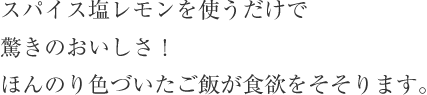 スパイス塩レモンを使うだけで
驚きのおいしさ！
ほんのり色づいたご飯が食欲をそそります。